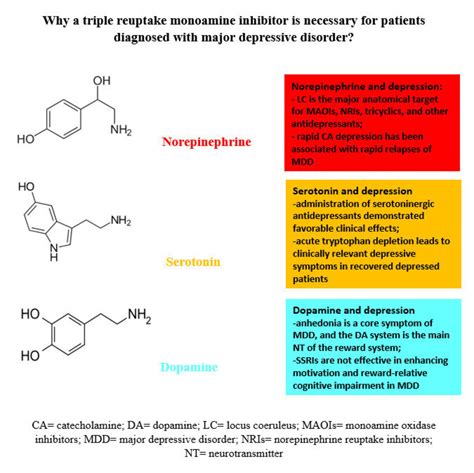 Why a triple reuptake monoamine inhibitor is necessary for patients diagnosed with major depressive disorder?

OH
HO
$NH_2$

Norepinephrine

Norepinephrine and depression:
- LC is the major anatomical target for MAOIs, NRIs, tricyclics, and other antidepressants;
- rapid CA depression has been associated with rapid relapses of MDD

HO
$NH_2$
N
H

Serotonin

Serotonin and depression
-administration of serotoninergic antidepressants demonstrated favorable clinical effects;
-acute tryptophan depletion leads to clinically relevant depressive symptoms in recovered depressed patients

HO
HO
$NH_2$

Dopamine

Dopamine and depression
-anhedonia is a core symptom of MDD, and the DA system is the main NT of the reward system;
-SSRIs are not effective in enhancing motivation and reward-relative cognitive impairment in MDD

CA= catecholamine; DA= dopamine; LC= locus coeruleus; MAOIs= monoamine oxidase inhibitors; MDD= major depressive disorder; NRIs= norepinephrine reuptake inhibitors; NT= neurotransmitter